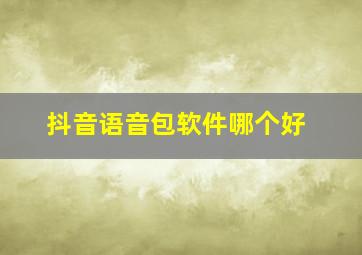 抖音语音包软件哪个好